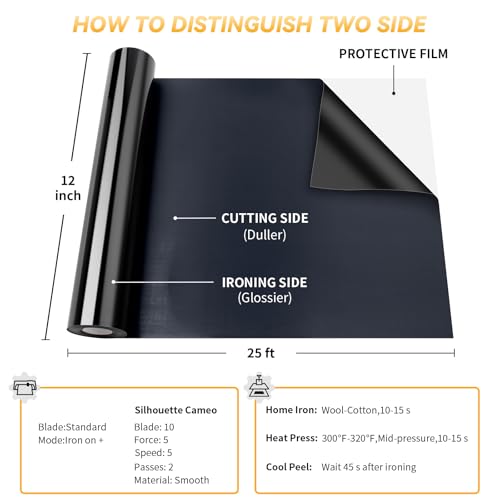 HOW TO DISTINGUISH TWO SIDE

PROTECTIVE FILM

12
inch

CUTTING SIDE
(Duller)

IRONING SIDE
(Glossier)

25 ft

Blade:Standard
Mode:Iron on +

Silhouette Cameo
Blade: 10
Force: 5
Speed: 5
Passes: 2
Material: Smooth

Home Iron: Wool-Cotton,10-15 s

Heat Press: 300°F-320°F,Mid-pressure,10-15 s

Cool Peel: Wait 45 s after ironing